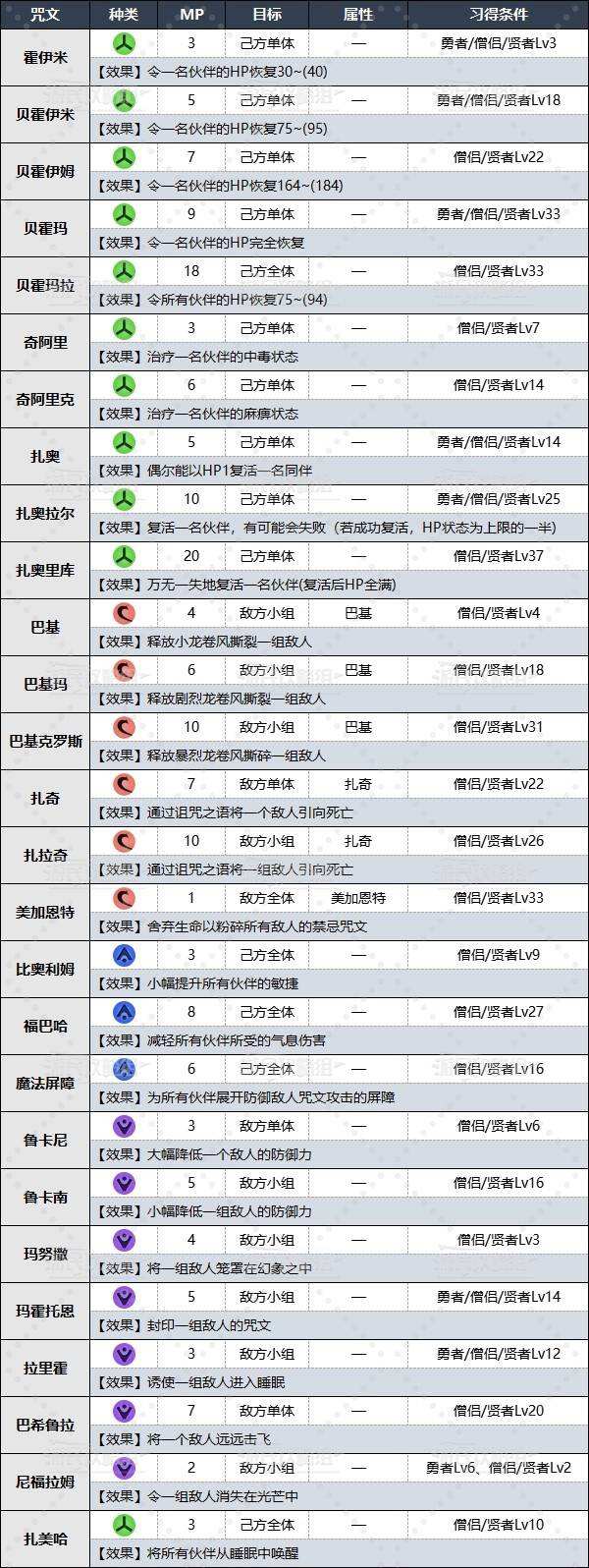 | 咒文 | 种类 | MP | 目标 | 属性 | 习得条件 |
|---|---|---|---|---|---|
| 霍伊米 | | 3 | 己方单体 | — | 勇者/僧侣/贤者Lv3 |
| | 【效果】令一名伙伴的HP恢复30~(40) | | | | |
| 贝霍伊米 | | 5 | 己方单体 | — | 勇者/僧侣/贤者Lv18 |
| | 【效果】令一名伙伴的HP恢复75~(95) | | | | |
| 贝霍伊姆 | | 7 | 己方单体 | — | 僧侣/贤者Lv22 |
| | 【效果】令一名伙伴的HP恢复164~(184) | | | | |
| 贝霍玛 | | 9 | 己方单体 | — | 勇者/僧侣/贤者Lv33 |
| | 【效果】令一名伙伴的HP完全恢复 | | | | |
| 贝霍玛拉 | | 18 | 己方全体 | — | 僧侣/贤者Lv33 |
| | 【效果】令所有伙伴的HP恢复75~(94) | | | | |
| 奇阿里 | | 3 | 己方单体 | — | 僧侣/贤者Lv7 |
| | 【效果】治疗一名伙伴的中毒状态 | | | | |
| 奇阿里克 | | 6 | 己方单体 | — | 僧侣/贤者Lv14 |
| | 【效果】治疗一名伙伴的麻痹状态 | | | | |
| 扎奥 | | 5 | 己方单体 | — | 勇者/僧侣/贤者Lv14 |
| | 【效果】偶尔能以HP1复活一名同伴 | | | | |
| 扎奥拉尔 | | 10 | 己方单体 | — | 勇者/僧侣/贤者Lv25 |
| | 【效果】复活一名伙伴，有可能会失败（若成功复活，HP状态为上限的一半） | | | | |
| 扎奥里库 | | 20 | 己方单体 | — | 僧侣/贤者Lv37 |
| | 【效果】万无一失地复活一名伙伴(复活后HP全满) | | | | |
| 巴基 | | 4 | 敌方小组 | 巴基 | 僧侣/贤者Lv4 |
| | 【效果】释放小龙卷风撕裂一组敌人 | | | | |
| 巴基玛 | | 6 | 敌方小组 | 巴基 | 僧侣/贤者Lv18 |
| | 【效果】释放剧烈龙卷风撕裂一组敌人 | | | | |
| 巴基克罗斯 | | 10 | 敌方小组 | 巴基 | 僧侣/贤者Lv31 |
| | 【效果】释放暴烈龙卷风撕碎一组敌人 | | | | |
| 扎奇 | | 7 | 敌方单体 | 扎奇 | 僧侣/贤者Lv22 |
| | 【效果】通过诅咒之语将一个敌人引向死亡 | | | | |
| 扎拉奇 | | 10 | 敌方小组 | 扎奇 | 僧侣/贤者Lv26 |
| | 【效果】通过诅咒之语将一组敌人引向死亡 | | | | |
| 美加恩特 | | 1 | 敌方全体 | 美加恩特 | 僧侣/贤者Lv33 |
| | 【效果】舍弃生命以粉碎所有敌人的禁忌咒文 | | | | |
| 比奥利姆 | | 3 | 己方全体 | — | 僧侣/贤者Lv9 |
| | 【效果】小幅提升所有伙伴的敏捷 | | | | |
| 福巴哈 | | 8 | 己方全体 | — | 僧侣/贤者Lv27 |
| | 【效果】减轻所有伙伴所受的气息伤害 | | | | |
| 魔法屏障 | | 6 | 己方全体 | — | 僧侣/贤者Lv16 |
| | 【效果】为所有伙伴展开防御敌人咒文攻击的屏障 | | | | |
| 鲁卡尼 | | 3 | 敌方单体 | — | 僧侣/贤者Lv6 |
| | 【效果】大幅降低一个敌人的防御力 | | | | |
| 鲁卡南 | | 5 | 敌方小组 | — | 僧侣/贤者Lv16 |
| | 【效果】小幅降低一组敌人的防御力 | | | | |
| 玛努撒 | | 4 | 敌方小组 | — | 僧侣/贤者Lv3 |
| | 【效果】将一组敌人笼罩在幻象之中 | | | | |
| 玛霍托恩 | | 5 | 敌方小组 | — | 勇者/僧侣/贤者Lv14 |
| | 【效果】封印一组敌人的咒文 | | | | |
| 拉里霍 | | 3 | 敌方小组 | — | 勇者/僧侣/贤者Lv12 |
| | 【效果】诱使一组敌人进入睡眠 | | | | |
| 巴希鲁拉 | | 7 | 敌方单体 | — | 僧侣/贤者Lv20 |
| | 【效果】将一个敌人远远击飞 | | | | |
| 尼福拉姆 | | 2 | 敌方小组 | — | 勇者Lv6、僧侣/贤者Lv2 |
| | 【效果】令一组敌人消失在光芒中 | | | | |
| 扎美哈 | | 3 | 己方全体 | — | 僧侣/贤者Lv10 |
| | 【效果】将所有伙伴从睡眠中唤醒 | | | | |